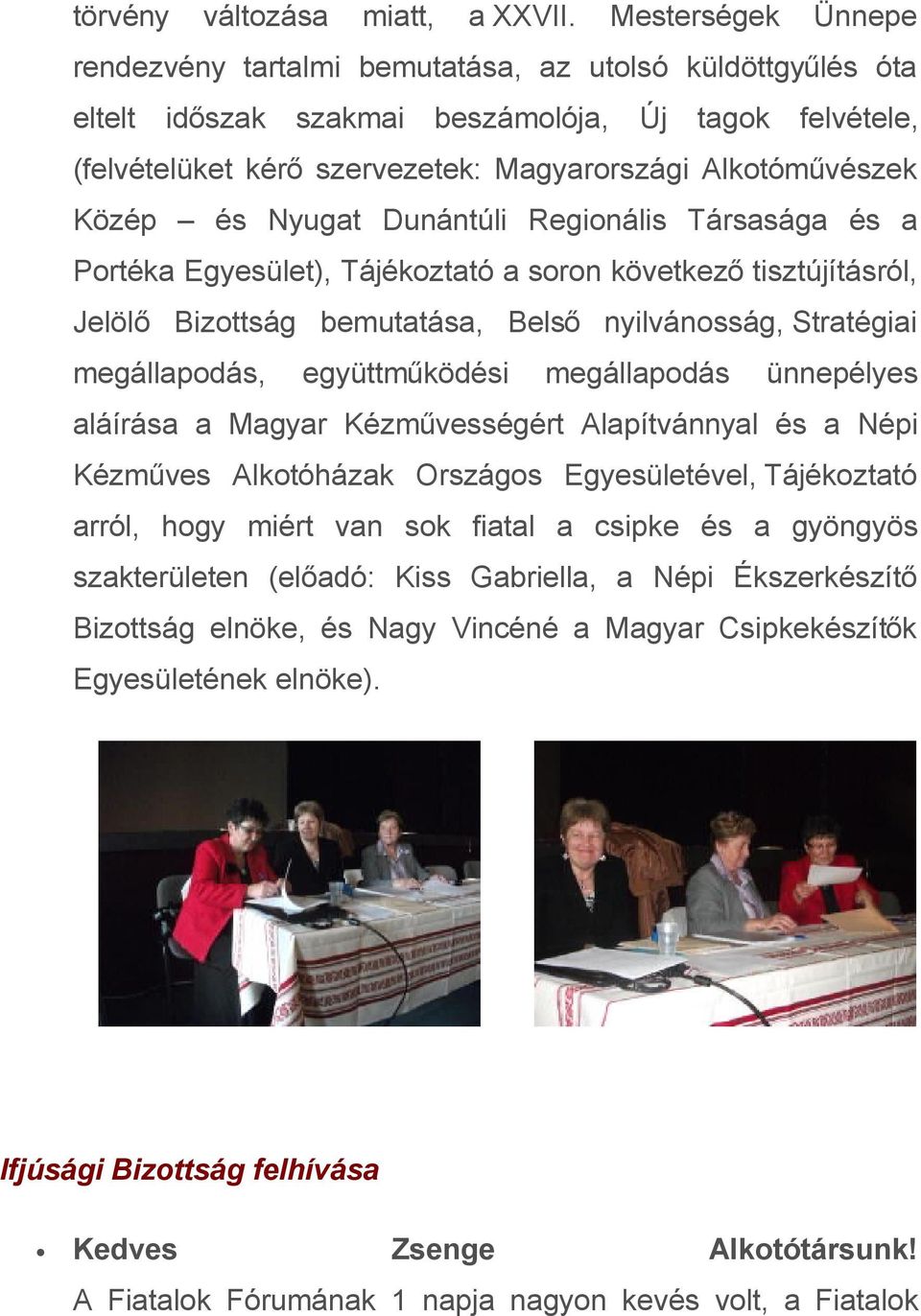 törvény változása miatt, a XXVII. Mesterségek Ünnepe rendezvény tartalmi bemutatása, az utolsó küldöttgyűlés óta eltelt időszak szakmai beszámolója, Új tagok felvétele, (felvételüket kérő szervezetek: Magyarországi Alkotóművészek Közép – és Nyugat Dunántúli Regionális Társasága és a Portéka Egyesület), Tájékoztató a soron következő tisztújításról, Jelölő Bizottság bemutatása, Belső nyilvánosság, Stratégiai megállapodás, együttműködési megállapodás ünnepélyes aláírása a Magyar Kézművességért Alapítvánnyal és a Népi Kézműves Alkotóházak Országos Egyesületével, Tájékoztató arról, hogy miért van sok fiatal a csipke és a gyöngyös szakterületen (előadó: Kiss Gabriella, a Népi Ékszerkészítő Bizottság elnöke, és Nagy Vincéné a Magyar Csipkekészítők Egyesületének elnöke).

Ifjúsági Bizottság felhívása

• Kedves Zsenge Alkotótársunk!

A Fiatalok Fórumának 1 napja nagyon kevés volt, a Fiatalok